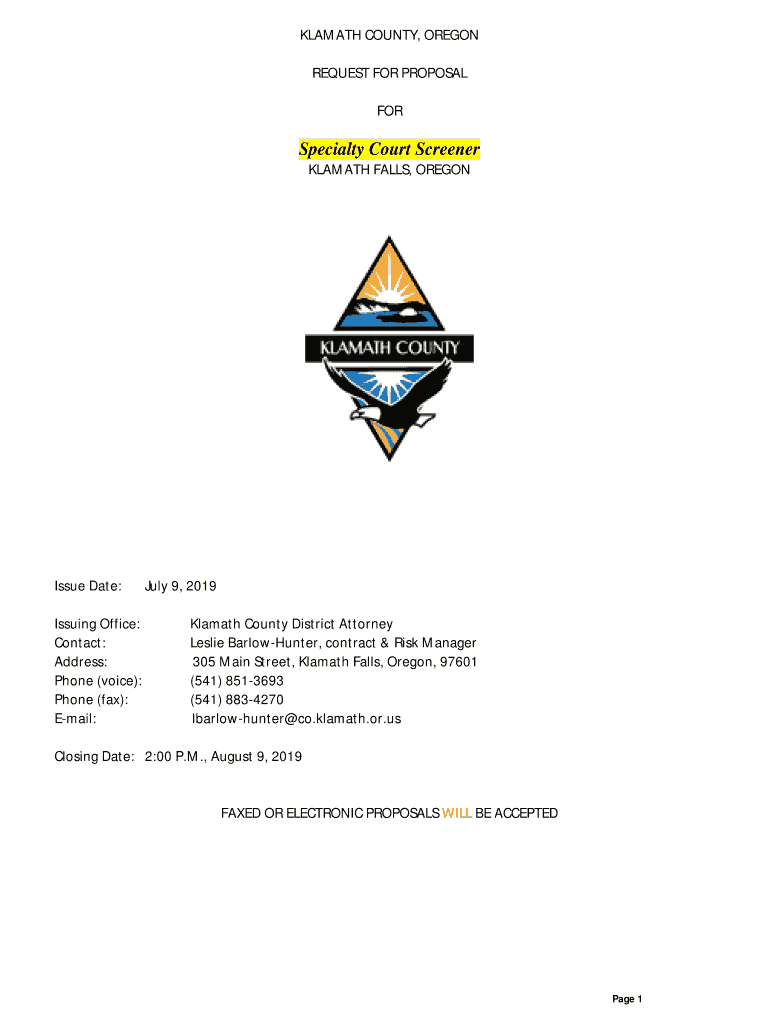 KLAMATH COUNTY, OREGON

REQUEST FOR PROPOSAL

FOR

Specialty Court Screener

KLAMATH FALLS, OREGON

KLAMATH COUNTY

Issue Date: July 9, 2019

Issuing Office: Klamath County District Attorney
Contact: Leslie Barlow-Hunter, contract & Risk Manager
Address: 305 Main Street, Klamath Falls, Oregon, 97601
Phone (voice): (541) 851-3693
Phone (fax): (541) 883-4270
E-mail: lbarlow-hunter@co.klamath.or.us

Closing Date: 2:00 P.M., August 9, 2019

FAXED OR ELECTRONIC PROPOSALS WILL BE ACCEPTED

Page 1